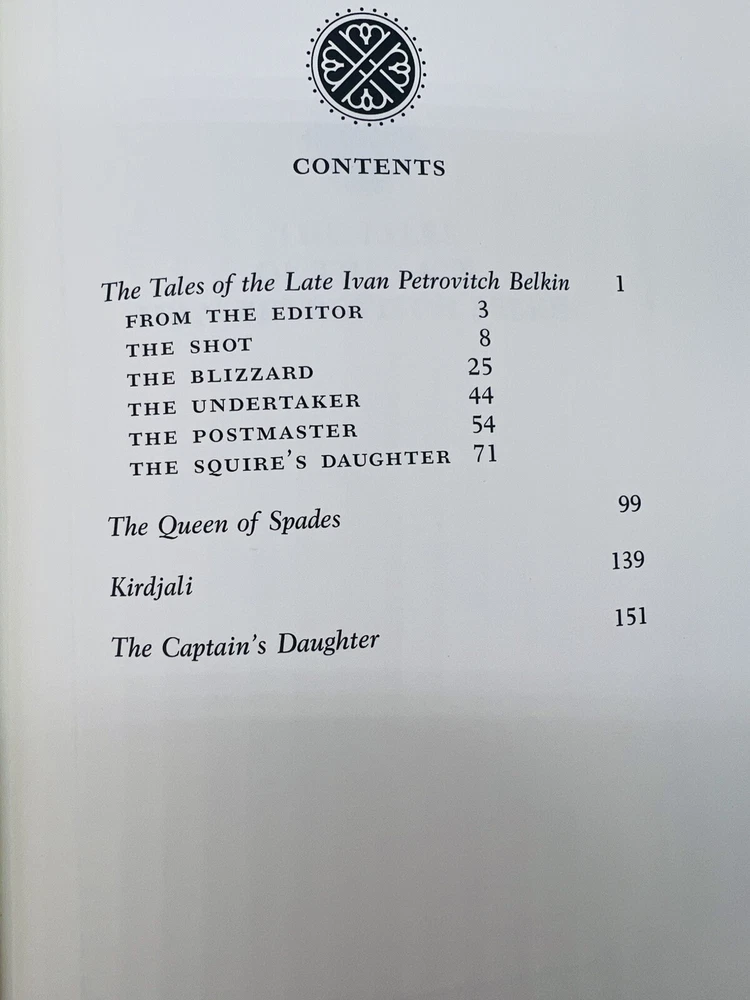 CONTENTS

The Tales of the Late Ivan Petrovitch Belkin 1
FROM THE EDITOR 3
THE SHOT 8
THE BLIZZARD 25
THE UNDERTAKER 44
THE POSTMASTER 54
THE SQUIRE'S DAUGHTER 71

The Queen of Spades 99

Kirdjali 139

The Captain's Daughter 151